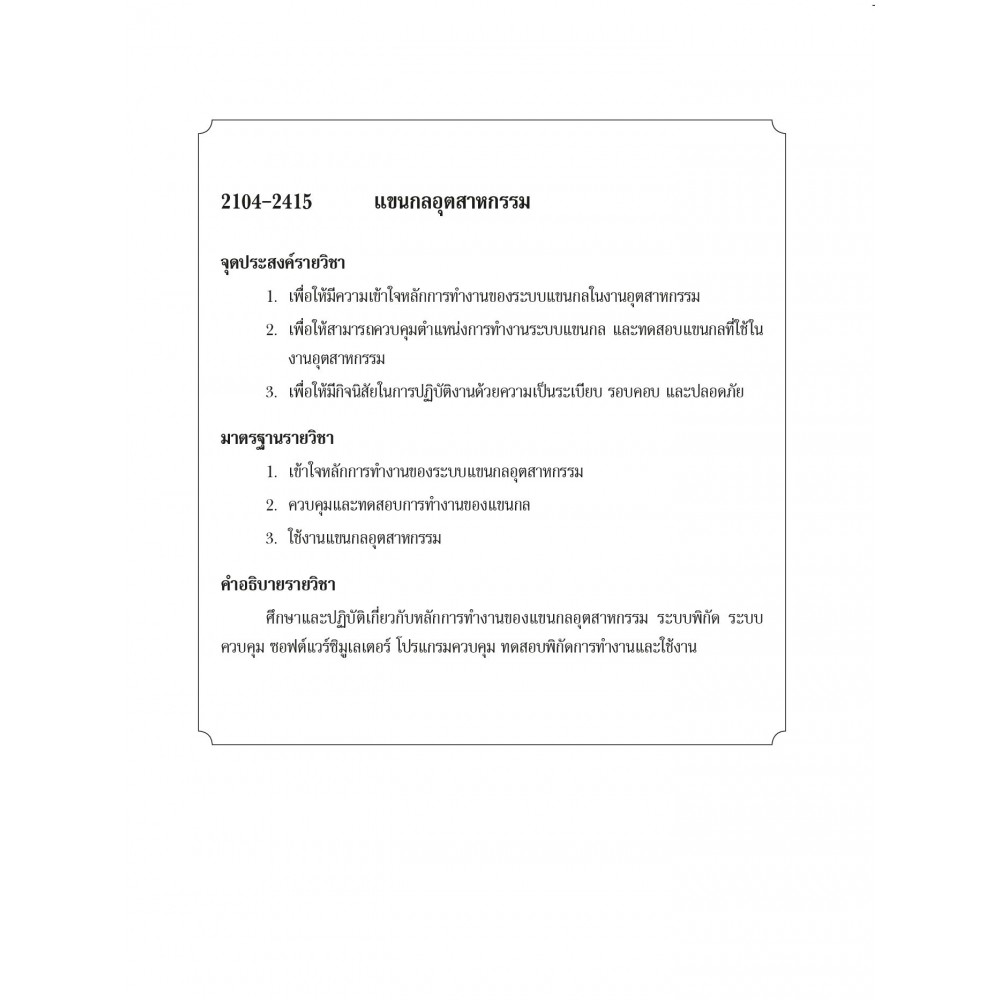 2104-2415 แขนกลอุตสาหกรรม

จุดประสงค์รายวิชา

1. เพื่อให้มีความเข้าใจหลักการทำงานของระบบแขนกลในงานอุตสาหกรรม

2. เพื่อให้สามารถควบคุมตำแหน่งการทำงานระบบแขนกล และทดสอบแขนกลที่ใช้ในงานอุตสาหกรรม

3. เพื่อให้มีกิจนิสัยในการปฏิบัติงานด้วยความเป็นระเบียบ รอบคอบ และปลอดภัย

มาตรฐานรายวิชา

1. เข้าใจหลักการทำงานของระบบแขนกลอุตสาหกรรม

2. ควบคุมและทดสอบการทำงานของแขนกล

3. ใช้งานแขนกลอุตสาหกรรม

คำอธิบายรายวิชา

ศึกษาและปฏิบัติเกี่ยวกับหลักการทำงานของแขนกลอุตสาหกรรม ระบบพิกัด ระบบควบคุม ซอฟต์แวร์ซิมูเลเตอร์ โปรแกรมควบคุม ทดสอบพิกัดการทำงานและใช้งาน